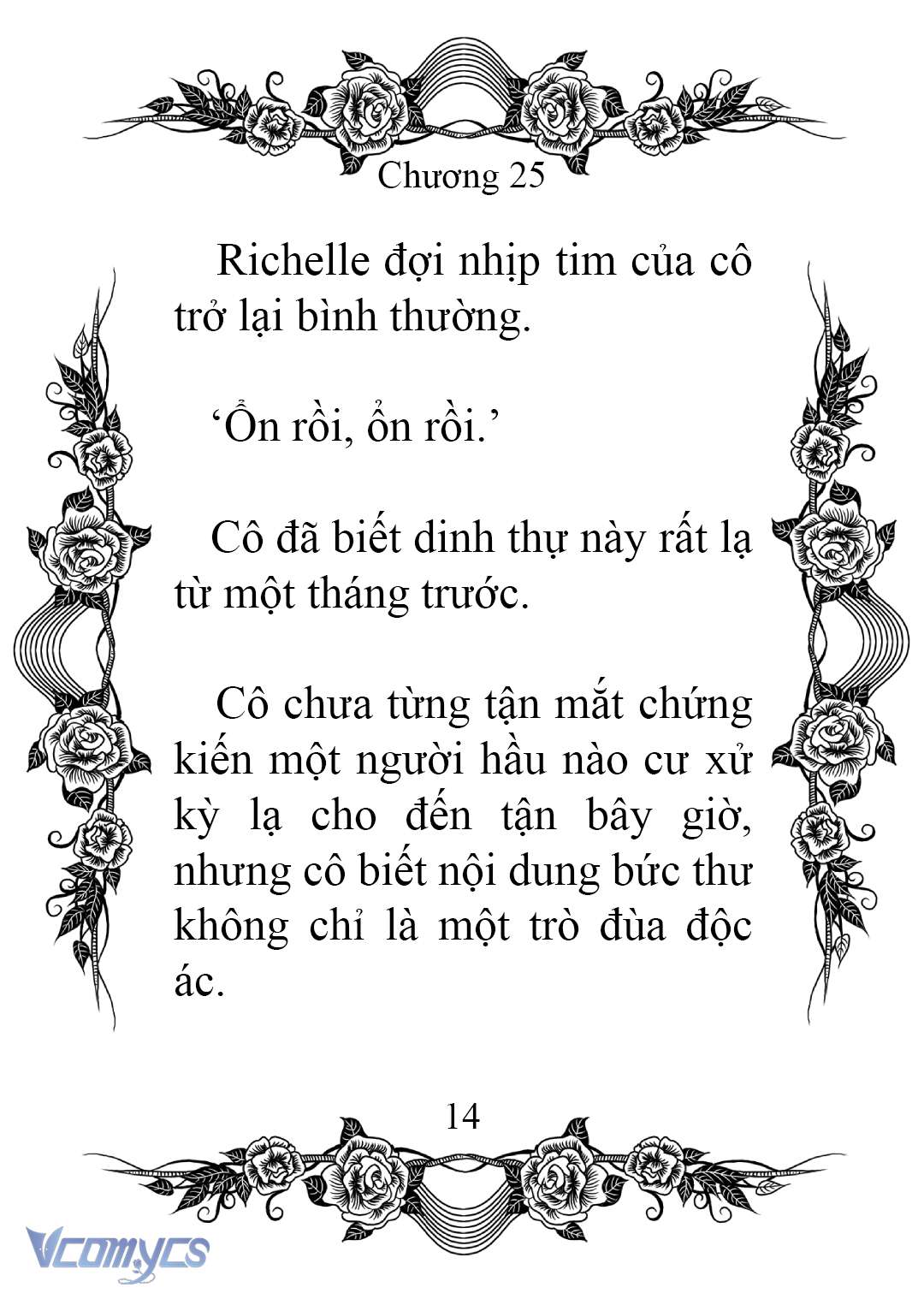 Chương 25

Richelle đợi nhịp tim của cô trở lại bình thường.

‘Ổn rồi, ổn rồi.’

Cô đã biết dinh thự này rất lạ từ một tháng trước.

Cô chưa từng tận mắt chứng kiến một người hầu nào cư xử kỳ lạ cho đến tận bây giờ, nhưng cô biết nội dung bức thư không chỉ là một trò đùa độc ác.

14

Vcomycs